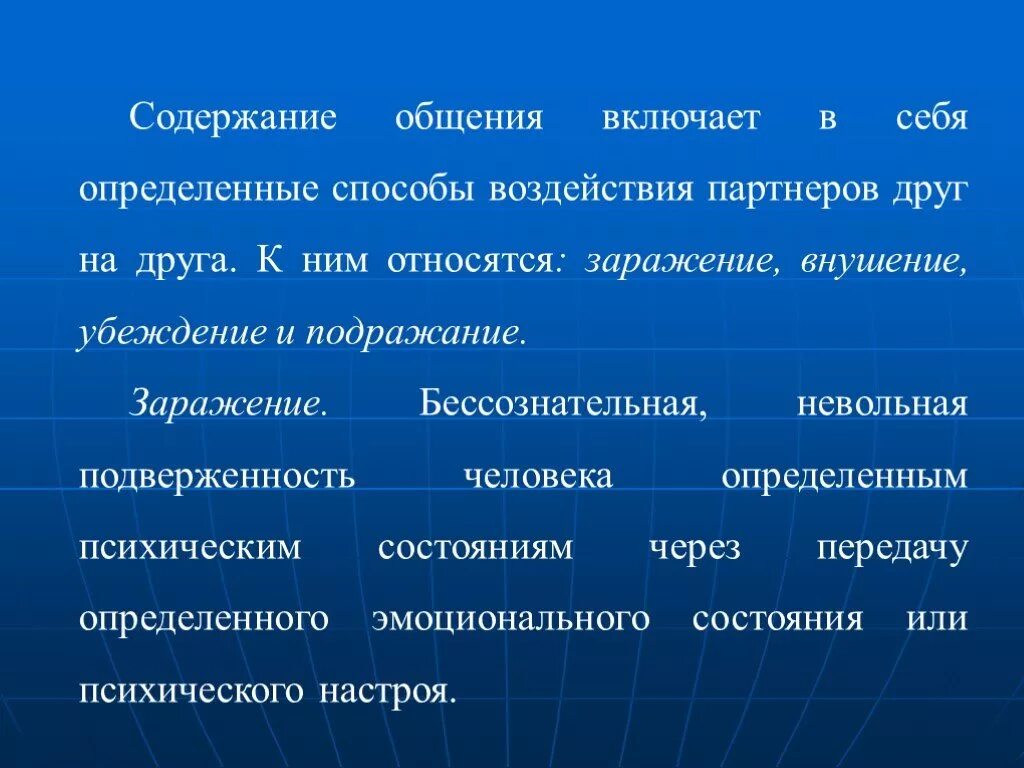 Содержание общения включает в себя определенные способы воздействия партнеров друг на друга. К ним относятся: заражение, внушение, убеждение и подражание.

Заражение. Бессознательная, невольная подверженность человека определенным психическим состояниям через передачу определенного эмоционального состояния или психического настроя.